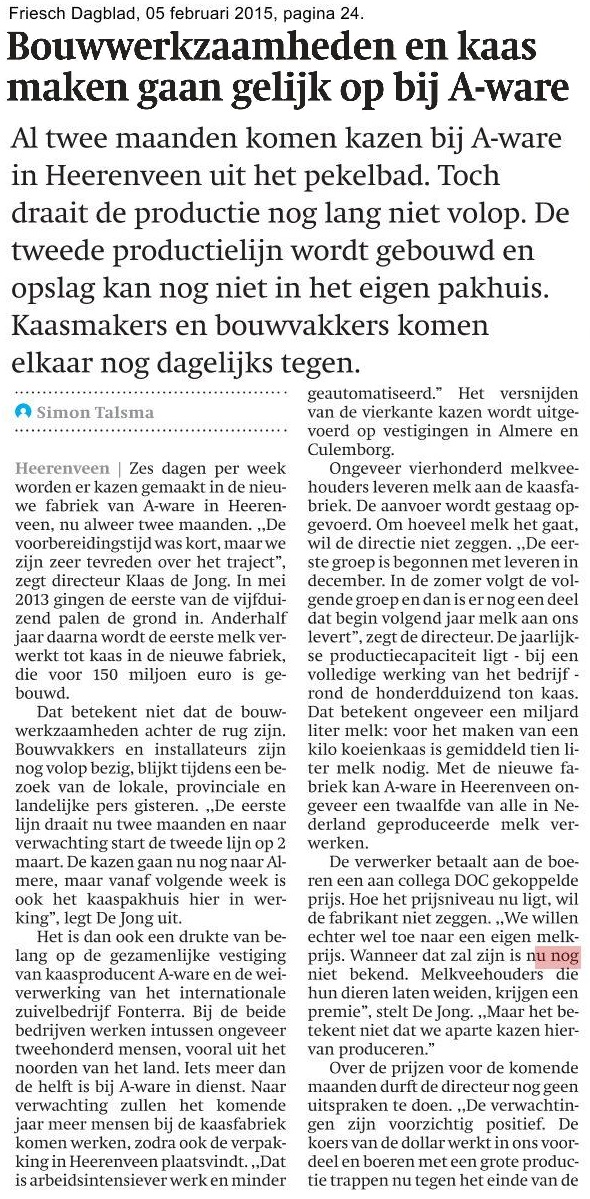 Friesch Dagblad, 05 februari 2015, pagina 24.

Bouwwerkzaamheden en kaas maken gaan gelijk op bij A-ware

Al twee maanden komen kazen bij A-ware in Heerenveen uit het pekelbad. Toch draait de productie nog lang niet volop. De tweede productielijn wordt gebouwd en opslag kan nog niet in het eigen pakhuis. Kaasmakers en bouwvakkers komen elkaar nog dagelijks tegen.

Simon Talsma

Heerenveen | Zes dagen per week worden er kazen gemaakt in de nieuwe fabriek van A-ware in Heerenveen, nu alweer twee maanden. „De voorbereidingstijd was kort, maar we zijn zeer tevreden over het traject", zegt directeur Klaas de Jong. In mei 2013 gingen de eerste van de vijfduizend palen de grond in. Anderhalf jaar daarna wordt de eerste melk verwerkt tot kaas in de nieuwe fabriek, die voor 150 miljoen euro is gebouwd.

Dat betekent niet dat de bouwwerkzaamheden achter de rug zijn. Bouwvakkers en installateurs zijn nog volop bezig, blijkt tijdens een bezoek van de lokale, provinciale en landelijke pers gisteren. „De eerste lijn draait nu twee maanden en naar verwachting start de tweede lijn op 2 maart. De kazen gaan nu nog naar Almere, maar vanaf volgende week is ook het kaaspakhuis hier in werking", legt De Jong uit.

Het is dan ook een drukte van belang op de gezamenlijke vestiging van kaasproducent A-ware en de weiverwerking van het internationale zuivelbedrijf Fonterra. Bij de beide bedrijven werken intussen ongeveer tweehonderd mensen, vooral uit het noorden van het land. Iets meer dan de helft is bij A-ware in dienst. Naar verwachting zullen het komende jaar meer mensen bij de kaasfabriek komen werken, zodra ook de verpakking in Heerenveen plaatsvindt. „Dat is arbeidsintensiever werk en minder geautomatiseerd." Het versnijden van de vierkante kazen wordt uitgevoerd op vestigingen in Almere en Culemborg.

Ongeveer vierhonderd melkveehouders leveren melk aan de kaasfabriek. De aanvoer wordt gestaag opgevoerd. Om hoeveel melk het gaat, wil de directie niet zeggen. „De eerste groep is begonnen met leveren in december. In de zomer volgt de volgende groep en dan is er nog een deel dat begin volgend jaar melk aan ons levert", zegt de directeur. De jaarlijkse productiecapaciteit ligt - bij een volledige werking van het bedrijf - rond de honderdduizend ton kaas. Dat betekent ongeveer een miljard liter melk: voor het maken van een kilo koeienkaas is gemiddeld tien liter melk nodig. Met de nieuwe fabriek kan A-ware in Heerenveen ongeveer een twaalfde van alle in Nederland geproduceerde melk verwerken.

De verwerker betaalt aan de boeren een aan collega DOC gekoppelde prijs. Hoe het prijsniveau nu ligt, wil de fabrikant niet zeggen. „We willen echter wel toe naar een eigen melkprijs. Wanneer dat zal zijn is nu nog niet bekend. Melkveehouders die hun dieren laten weiden, krijgen een premie", stelt De Jong. „Maar het betekent niet dat we aparte kazen hiervan produceren."

Over de prijzen voor de komende maanden durft de directeur nog geen uitspraken te doen. „De verwachtingen zijn voorzichtig positief. De koers van de dollar werkt in ons voordeel en boeren met een grote productie trappen nu tegen het einde van de